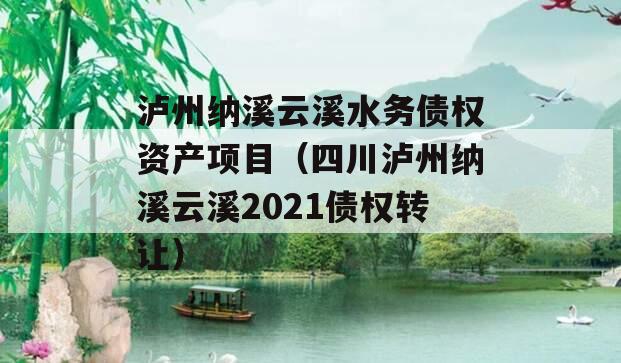 泸州纳溪云溪水务债权资产项目（四川泸州纳溪云溪2021债权转让）